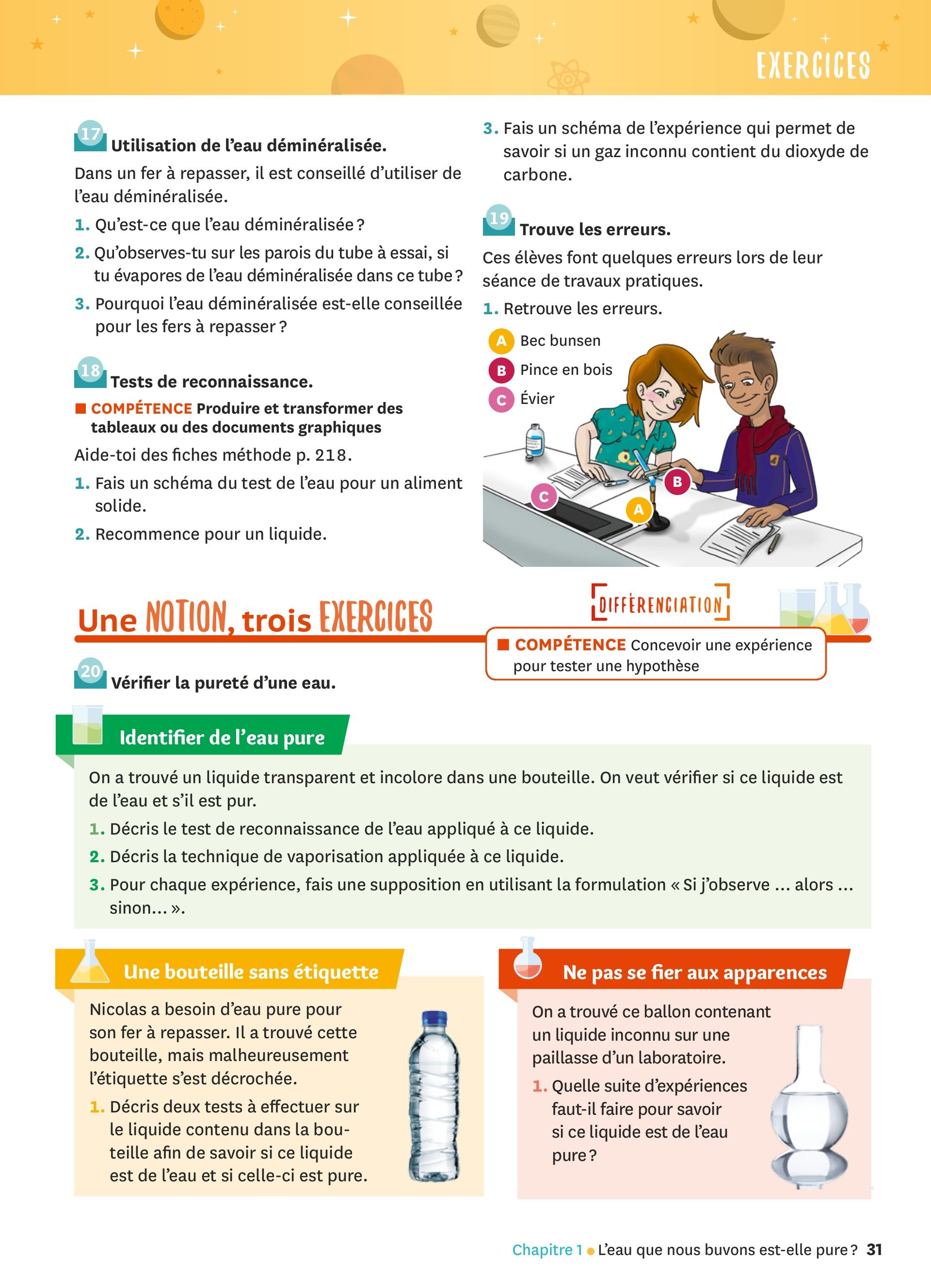 EXERCICES

17 Utilisation de l'eau déminéralisée.

Dans un fer à repasser, il est conseillé d'utiliser de l'eau déminéralisée.

1. Qu'est-ce que l'eau déminéralisée ?

2. Qu'observes-tu sur les parois du tube à essai, si tu évapores de l'eau déminéralisée dans ce tube ?

3. Pourquoi l'eau déminéralisée est-elle conseillée pour les fers à repasser ?

18 Tests de reconnaissance.

■ COMPÉTENCE Produire et transformer des tableaux ou des documents graphiques

Aide-toi des fiches méthode p. 218.

1. Fais un schéma du test de l'eau pour un aliment solide.

2. Recommence pour un liquide.

3. Fais un schéma de l'expérience qui permet de savoir si un gaz inconnu contient du dioxyde de carbone.

19 Trouve les erreurs.

Ces élèves font quelques erreurs lors de leur séance de travaux pratiques.

1. Retrouve les erreurs.

A Bec bunsen
B Pince en bois
C Évier

C
B
A

Une NOTION, trois EXERCICES

DIFFÉRENCIATION

■ COMPÉTENCE Concevoir une expérience pour tester une hypothèse

20 Vérifier la pureté d'une eau.

Identifier de l'eau pure

On a trouvé un liquide transparent et incolore dans une bouteille. On veut vérifier si ce liquide est de l'eau et s'il est pur.

1. Décris le test de reconnaissance de l'eau appliqué à ce liquide.

2. Décris la technique de vaporisation appliquée à ce liquide.

3. Pour chaque expérience, fais une supposition en utilisant la formulation « Si j'observe ... alors ... sinon... ».

Une bouteille sans étiquette

Nicolas a besoin d'eau pure pour son fer à repasser. Il a trouvé cette bouteille, mais malheureusement l'étiquette s'est décrochée.

1. Décris deux tests à effectuer sur le liquide contenu dans la bouteille afin de savoir si ce liquide est de l'eau et si celle-ci est pure.

Ne pas se fier aux apparences

On a trouvé ce ballon contenant un liquide inconnu sur une paillasse d'un laboratoire.

1. Quelle suite d'expériences faut-il faire pour savoir si ce liquide est de l'eau pure ?

Chapitre 1 ● L'eau que nous buvons est-elle pure ? 31